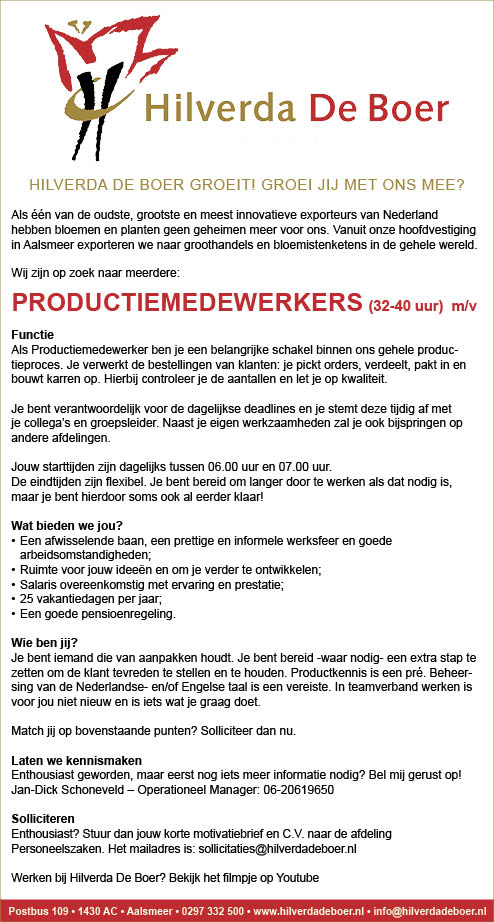 Hilverda De Boer

HILVERDA DE BOER GROEIT! GROEI JIJ MET ONS MEE?

Als één van de oudste, grootste en meest innovatieve exporteurs van Nederland hebben bloemen en planten geen geheimen meer voor ons. Vanuit onze hoofdvestiging in Aalsmeer exporteren we naar groothandels en bloemistenketens in de gehele wereld.

Wij zijn op zoek naar meerdere:

PRODUCTIEMEDEWERKERS (32-40 uur) m/v

Functie
Als Productiemedewerker ben je een belangrijke schakel binnen ons gehele productieproces. Je verwerkt de bestellingen van klanten: je pickt orders, verdeelt, pakt in en bouwt karren op. Hierbij controleer je de aantallen en let je op kwaliteit.

Je bent verantwoordelijk voor de dagelijkse deadlines en je stemt deze tijdig af met je collega's en groepsleider. Naast je eigen werkzaamheden zal je ook bijspringen op andere afdelingen.

Jouw starttijden zijn dagelijks tussen 06.00 uur en 07.00 uur.
De eindtijden zijn flexibel. Je bent bereid om langer door te werken als dat nodig is, maar je bent hierdoor soms ook al eerder klaar!

Wat bieden we jou?
• Een afwisselende baan, een prettige en informele werksfeer en goede arbeidsomstandigheden;
• Ruimte voor jouw ideeën en om je verder te ontwikkelen;
• Salaris overeenkomstig met ervaring en prestatie;
• 25 vakantiedagen per jaar;
• Een goede pensioenregeling.

Wie ben jij?
Je bent iemand die van aanpakken houdt. Je bent bereid -waar nodig- een extra stap te zetten om de klant tevreden te stellen en te houden. Productkennis is een pré. Beheersing van de Nederlandse- en/of Engelse taal is een vereiste. In teamverband werken is voor jou niet nieuw en is iets wat je graag doet.

Match jij op bovenstaande punten? Solliciteer dan nu.

Laten we kennismaken
Enthousiast geworden, maar eerst nog iets meer informatie nodig? Bel mij gerust op!
Jan-Dick Schoneveld – Operationeel Manager: 06-20619650

Solliciteren
Enthousiast? Stuur dan jouw korte motivatiebrief en C.V. naar de afdeling Personeelszaken. Het mailadres is: sollicitaties@hilverdadeboer.nl

Werken bij Hilverda De Boer? Bekijk het filmpje op Youtube

Postbus 109 • 1430 AC • Aalsmeer • 0297 332 500 • www.hilverdadeboer.nl • info@hilverdadeboer.nl